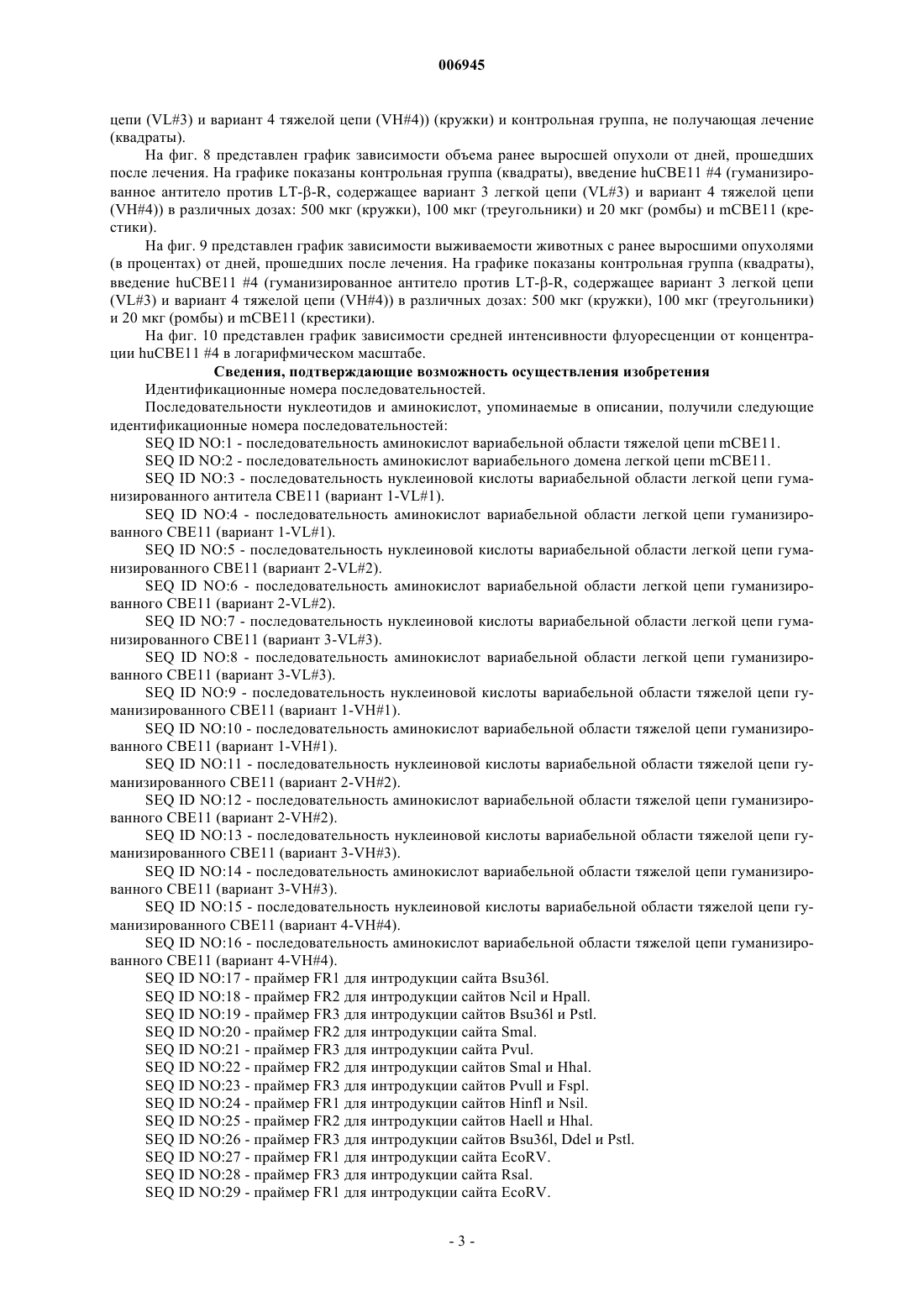 006945

цепи (VL#3) и вариант 4 тяжелой цепи (VH#4)) (кружки) и контрольная группа, не получающая лечение (квадраты).

На фиг. 8 представлен график зависимости объема ранее выросшей опухоли от дней, прошедших после лечения. На графике показаны контрольная группа (квадраты), введение huCBE11 #4 (гуманизированное антитело против LT-β-R, содержащее вариант 3 легкой цепи (VL#3) и вариант 4 тяжелой цепи (VH#4)) в различных дозах: 500 мкг (кружки), 100 мкг (треугольники) и 20 мкг (ромбы) и mCBE11 (крестики).

На фиг. 9 представлен график зависимости выживаемости животных с ранее выросшими опухолями (в процентах) от дней, прошедших после лечения. На графике показаны контрольная группа (квадраты), введение huCBE11 #4 (гуманизированное антитело против LT-β-R, содержащее вариант 3 легкой цепи (VL#3) и вариант 4 тяжелой цепи (VH#4)) в различных дозах: 500 мкг (кружки), 100 мкг (треугольники) и 20 мкг (ромбы) и mCBE11 (крестики).

На фиг. 10 представлен график зависимости средней интенсивности флуоресценции от концентрации huCBE11 #4 в логарифмическом масштабе.

Сведения, подтверждающие возможность осуществления изобретения

Идентификационные номера последовательностей.

Последовательности нуклеотидов и аминокислот, упоминаемые в описании, получили следующие идентификационные номера последовательностей:

SEQ ID NO:1 - последовательность аминокислот вариабельной области тяжелой цепи mCBE11.

SEQ ID NO:2 - последовательность аминокислот вариабельного домена легкой цепи mCBE11.

SEQ ID NO:3 - последовательность нуклеиновой кислоты вариабельной области легкой цепи гуманизированного антитела CBE11 (вариант 1-VL#1).

SEQ ID NO:4 - последовательность аминокислот вариабельной области легкой цепи гуманизированного CBE11 (вариант 1-VL#1).

SEQ ID NO:5 - последовательность нуклеиновой кислоты вариабельной области легкой цепи гуманизированного CBE11 (вариант 2-VL#2).

SEQ ID NO:6 - последовательность аминокислот вариабельной области легкой цепи гуманизированного CBE11 (вариант 2-VL#2).

SEQ ID NO:7 - последовательность нуклеиновой кислоты вариабельной области легкой цепи гуманизированного CBE11 (вариант 3-VL#3).

SEQ ID NO:8 - последовательность аминокислот вариабельной области легкой цепи гуманизированного CBE11 (вариант 3-VL#3).

SEQ ID NO:9 - последовательность нуклеиновой кислоты вариабельной области тяжелой цепи гуманизированного CBE11 (вариант 1-VH#1).

SEQ ID NO:10 - последовательность аминокислот вариабельной области тяжелой цепи гуманизированного CBE11 (вариант 1-VH#1).

SEQ ID NO:11 - последовательность нуклеиновой кислоты вариабельной области тяжелой цепи гуманизированного CBE11 (вариант 2-VH#2).

SEQ ID NO:12 - последовательность аминокислот вариабельной области тяжелой цепи гуманизированного CBE11 (вариант 2-VH#2).

SEQ ID NO:13 - последовательность нуклеиновой кислоты вариабельной области тяжелой цепи гуманизированного CBE11 (вариант 3-VH#3).

SEQ ID NO:14 - последовательность аминокислот вариабельной области тяжелой цепи гуманизированного CBE11 (вариант 3-VH#3).

SEQ ID NO:15 - последовательность нуклеиновой кислоты вариабельной области тяжелой цепи гуманизированного CBE11 (вариант 4-VH#4).

SEQ ID NO:16 - последовательность аминокислот вариабельной области тяжелой цепи гуманизированного CBE11 (вариант 4-VH#4).

SEQ ID NO:17 - праймер FR1 для интродукции сайта Bsu36l.

SEQ ID NO:18 - праймер FR2 для интродукции сайтов Ncil и Hpall.

SEQ ID NO:19 - праймер FR3 для интродукции сайтов Bsu36l и Pstl.

SEQ ID NO:20 - праймер FR2 для интродукции сайта Smal.

SEQ ID NO:21 - праймер FR3 для интродукции сайта Pvul.

SEQ ID NO:22 - праймер FR2 для интродукции сайтов Smal и Hhal.

SEQ ID NO:23 - праймер FR3 для интродукции сайтов Pvull и Fspl.

SEQ ID NO:24 - праймер FR1 для интродукции сайтов Hinfl и Nsil.

SEQ ID NO:25 - праймер FR2 для интродукции сайтов Haell и Hhal.

SEQ ID NO:26 - праймер FR3 для интродукции сайтов Bsu36l, Ddel и Pstl.

SEQ ID NO:27 - праймер FR1 для интродукции сайта EcoRV.

SEQ ID NO:28 - праймер FR3 для интродукции сайта Rsal.

SEQ ID NO:29 - праймер FR1 для интродукции сайта EcoRV.

- 3 -